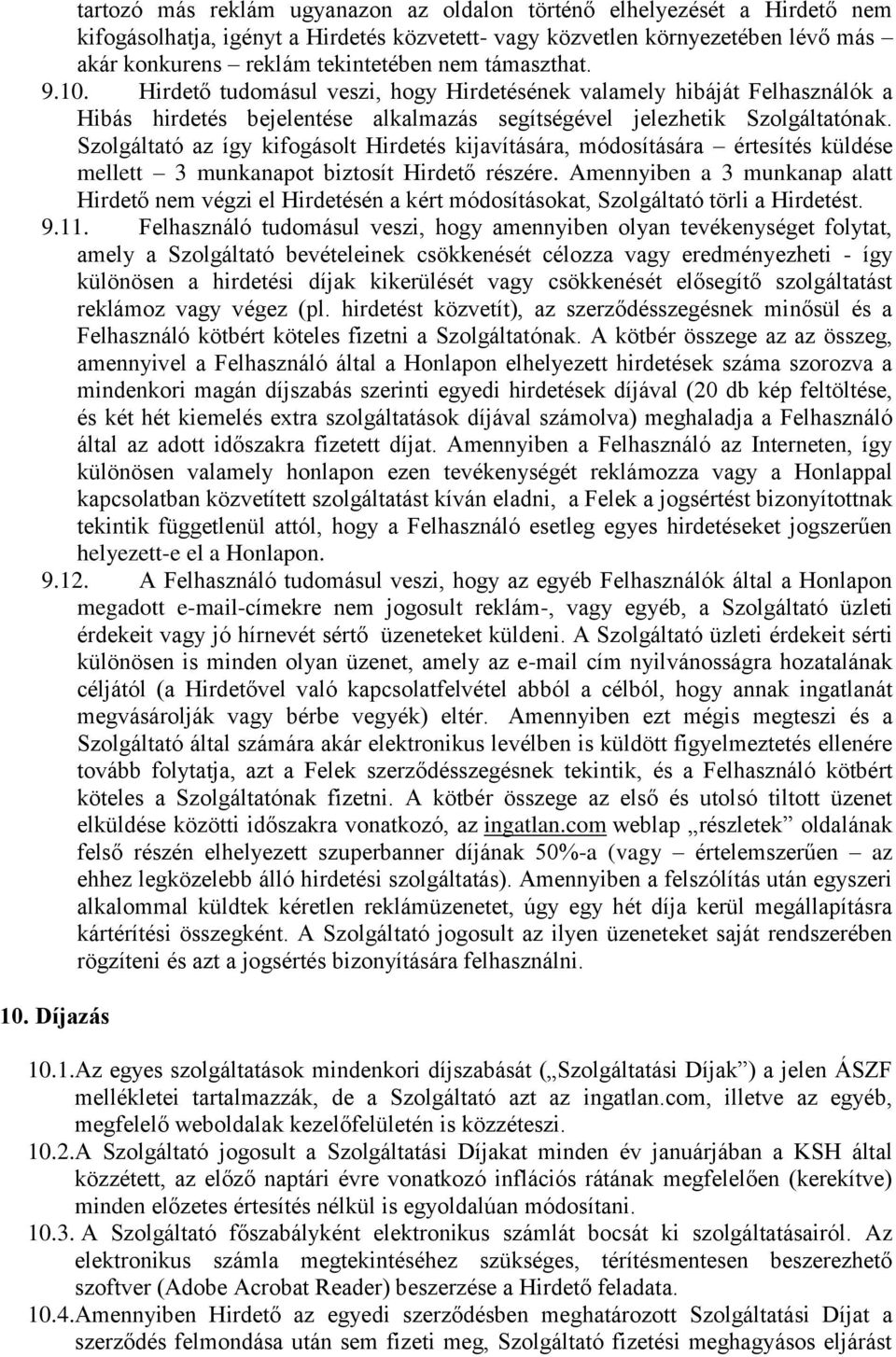 tartozó más reklám ugyanazon az oldalon történő elhelyezését a Hirdető nem kifogásolhatja, igényt a Hirdetés közvetett- vagy közvetlen környezetében lévő más – akár konkurens – reklám tekintetében nem támaszthat.

9.10. Hirdető tudomásul veszi, hogy Hirdetésének valamely hibáját Felhasználók a Hibás hirdetés bejelentése alkalmazás segítségével jelezhetik Szolgáltatónak. Szolgáltató az így kifogásolt Hirdetés kijavítására, módosítására – értesítés küldése mellett – 3 munkanapot biztosít Hirdető részére. Amennyiben a 3 munkanap alatt Hirdető nem végzi el Hirdetésén a kért módosításokat, Szolgáltató törli a Hirdetést.

9.11. Felhasználó tudomásul veszi, hogy amennyiben olyan tevékenységet folytat, amely a Szolgáltató bevételeinek csökkenését célozza vagy eredményezheti - így különösen a hirdetési díjak kikerülését vagy csökkenését elősegítő szolgáltatást reklámoz vagy végez (pl. hirdetést közvetít), az szerződésszegésnek minősül és a Felhasználó kötbért köteles fizetni a Szolgáltatónak. A kötbér összege az az összeg, amennyivel a Felhasználó által a Honlapon elhelyezett hirdetések száma szorozva a mindenkori magán díjszabás szerinti egyedi hirdetések díjával (20 db kép feltöltése, és két hét kiemelés extra szolgáltatások díjával számolva) meghaladja a Felhasználó által az adott időszakra fizetett díjat. Amennyiben a Felhasználó az Interneten, így különösen valamely honlapon ezen tevékenységét reklámozza vagy a Honlappal kapcsolatban közvetített szolgáltatást kíván eladni, a Felek a jogsértést bizonyítottnak tekintik függetlenül attól, hogy a Felhasználó esetleg egyes hirdetéseket jogszerűen helyezett-e el a Honlapon.

9.12. A Felhasználó tudomásul veszi, hogy az egyéb Felhasználók által a Honlapon megadott e-mail-címekre nem jogosult reklám-, vagy egyéb, a Szolgáltató üzleti érdekeit vagy jó hírnevét sértő üzeneteket küldeni. A Szolgáltató üzleti érdekeit sérti különösen is minden olyan üzenet, amely az e-mail cím nyilvánosságra hozatalának céljától (a Hirdetővel való kapcsolatfelvétel abból a célból, hogy annak ingatlanát megvásárolják vagy bérbe vegyék) eltér. Amennyiben ezt mégis megteszi és a Szolgáltató által számára akár elektronikus levélben is küldött figyelmeztetés ellenére tovább folytatja, azt a Felek szerződésszegésnek tekintik, és a Felhasználó kötbért köteles a Szolgáltatónak fizetni. A kötbér összege az első és utolsó tiltott üzenet elküldése közötti időszakra vonatkozó, az ingatlan.com weblap „részletek” oldalának felső részén elhelyezett szuperbanner díjának 50%-a (vagy – értelemszerűen – az ehhez legközelebb álló hirdetési szolgáltatás). Amennyiben a felszólítás után egyszeri alkalommal küldtek kéretlen reklámüzenetet, úgy egy hét díja kerül megállapításra kártérítési összegként. A Szolgáltató jogosult az ilyen üzeneteket saját rendszerében rögzíteni és azt a jogsértés bizonyítására felhasználni.

10. Díjazás

10.1. Az egyes szolgáltatások mindenkori díjszabását („Szolgáltatási Díjak”) a jelen ÁSZF mellékletei tartalmazzák, de a Szolgáltató azt az ingatlan.com, illetve az egyéb, megfelelő weboldalak kezelőfelületén is közzéteszi.

10.2. A Szolgáltató jogosult a Szolgáltatási Díjakat minden év januárjában a KSH által közzétett, az előző naptári évre vonatkozó inflációs rátának megfelelően (kerekítve) minden előzetes értesítés nélkül is egyoldalúan módosítani.

10.3. A Szolgáltató főszabályként elektronikus számlát bocsát ki szolgáltatásairól. Az elektronikus számla megtekintéséhez szükséges, térítésmentesen beszerezhető szoftver (Adobe Acrobat Reader) beszerzése a Hirdető feladata.

10.4. Amennyiben Hirdető az egyedi szerződésben meghatározott Szolgáltatási Díjat a szerződés felmondása után sem fizeti meg, Szolgáltató fizetési meghagyásos eljárást